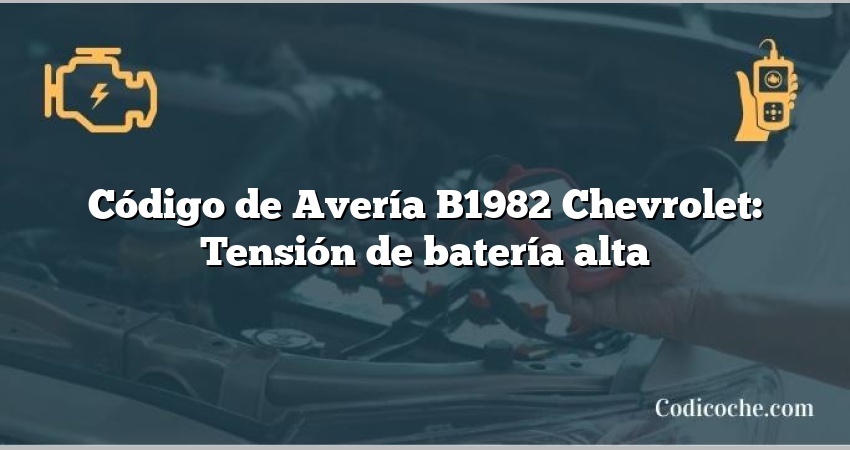 Código de Avería B1982 Chevrolet: Tensión de batería alta

Codicoche.com